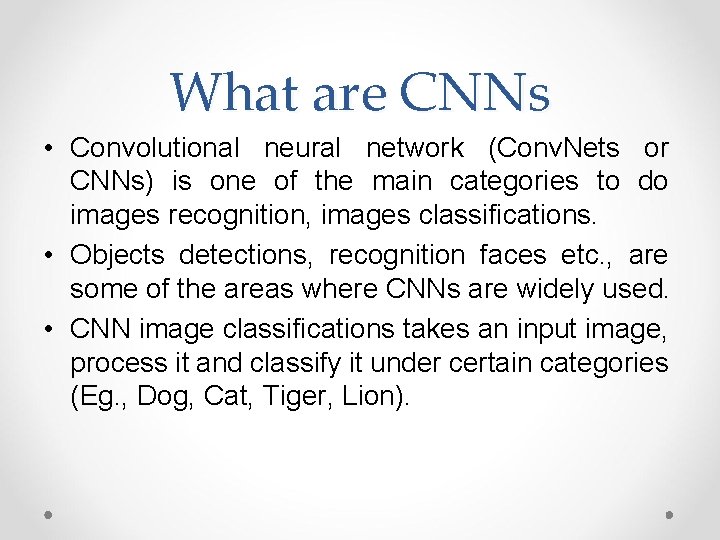 What are CNNs

• Convolutional neural network (ConvNets or CNNs) is one of the main categories to do images recognition, images classifications.

• Objects detections, recognition faces etc., are some of the areas where CNNs are widely used.

• CNN image classifications takes an input image, process it and classify it under certain categories (Eg., Dog, Cat, Tiger, Lion).